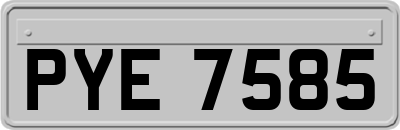 PYE 7585